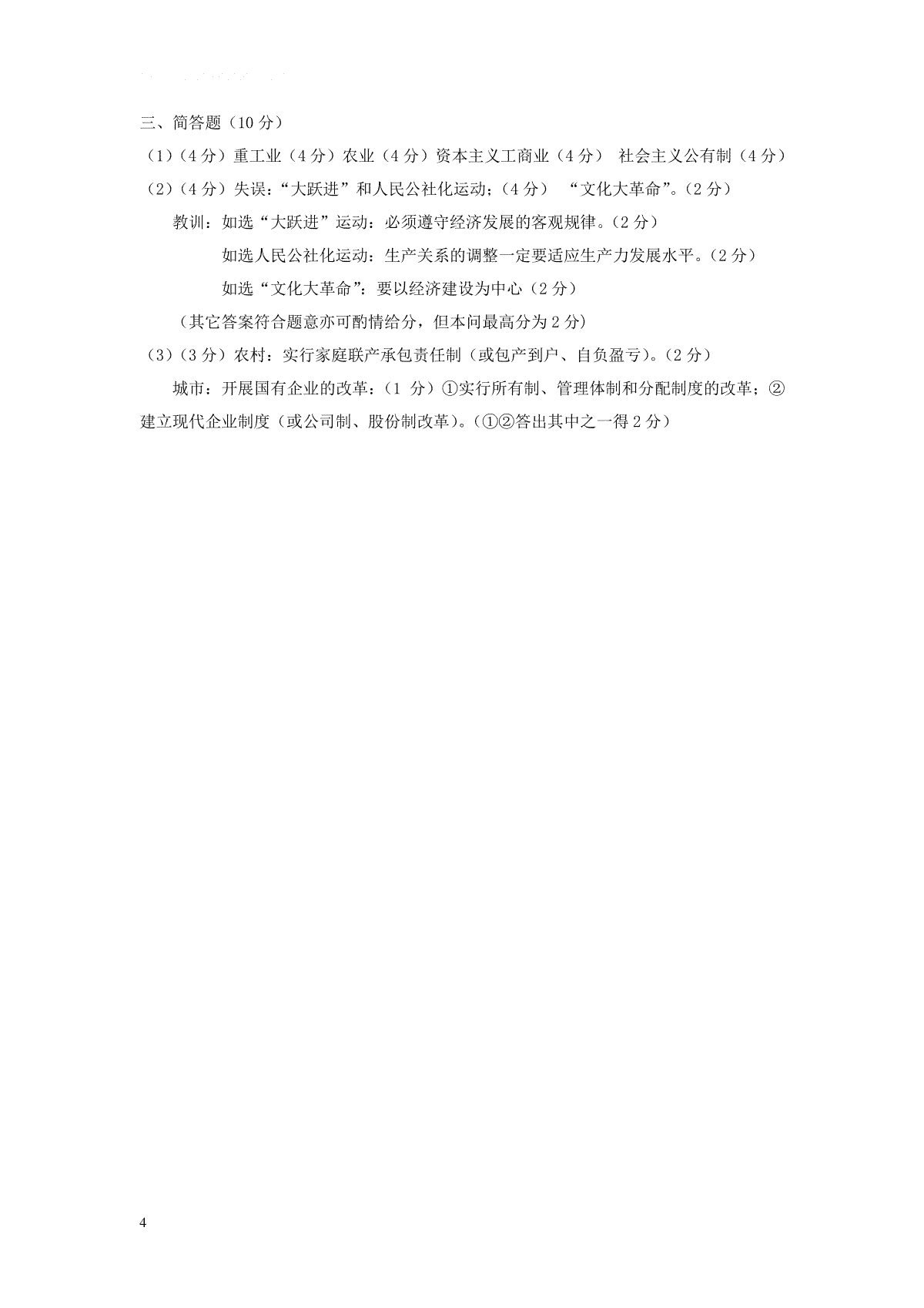 三、简答题（10 分）

（1）（4 分）重工业（4 分）农业（4 分）资本主义工商业（4 分） 社会主义公有制（4 分）

（2）（4 分）失误：“大跃进”和人民公社化运动；（4 分） “文化大革命”。（2 分）

教训：如选“大跃进”运动：必须遵守经济发展的客观规律。（2 分）

如选人民公社化运动：生产关系的调整一定要适应生产力发展水平。（2 分）

如选“文化大革命”：要以经济建设为中心（2 分）

（其它答案符合题意亦可酌情给分，但本问最高分为 2 分）

（3）（3 分）农村：实行家庭联产承包责任制（或包产到户、自负盈亏）。（2 分）

城市：开展国有企业的改革：（1 分）①实行所有制、管理体制和分配制度的改革；②建立现代企业制度（或公司制、股份制改革）。（①②答出其中之一得 2 分）

4